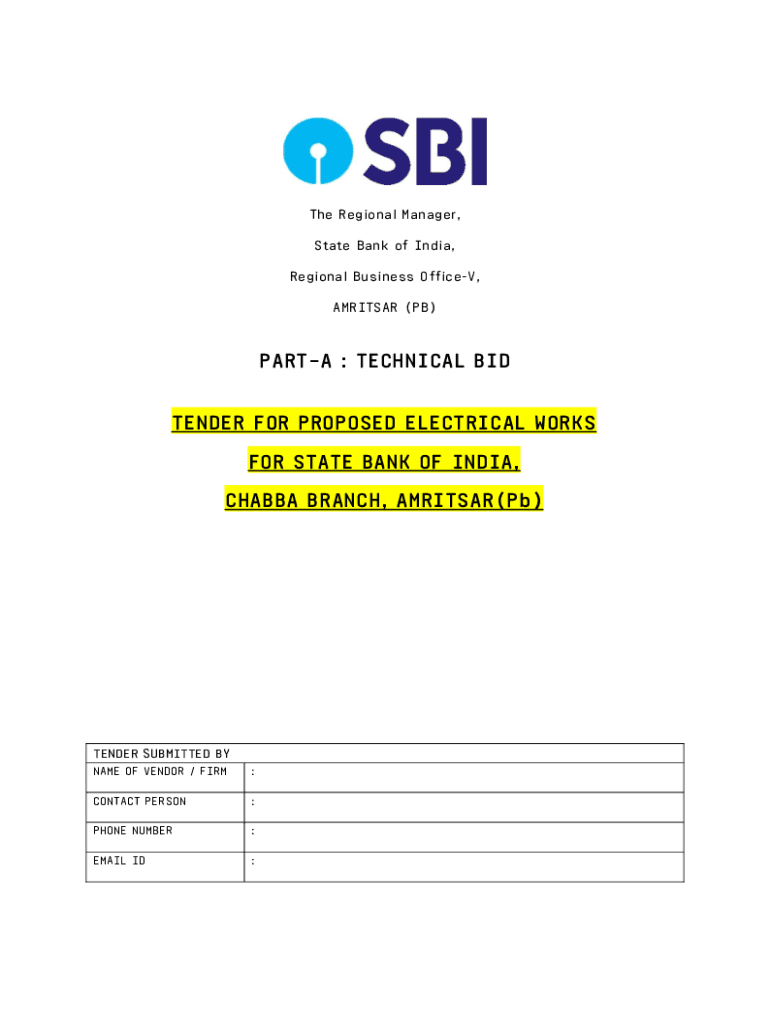 SBI

The Regional Manager,

State Bank of India,

Regional Business Office-V,

AMRITSAR (PB)

PART-A : TECHNICAL BID

TENDER FOR PROPOSED ELECTRICAL WORKS

FOR STATE BANK OF INDIA,

CHABBA BRANCH, AMRITSAR(Pb)

| TENDER SUBMITTED BY | |
|---|---|
| NAME OF VENDOR / FIRM | : |
| CONTACT PERSON | : |
| PHONE NUMBER | : |
| EMAIL ID | : |